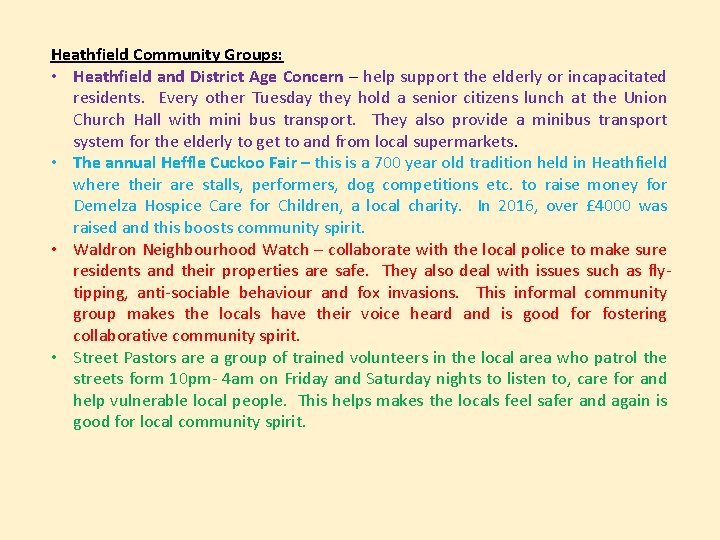 Heathfield Community Groups:

• Heathfield and District Age Concern – help support the elderly or incapacitated residents. Every other Tuesday they hold a senior citizens lunch at the Union Church Hall with mini bus transport. They also provide a minibus transport system for the elderly to get to and from local supermarkets.

• The annual Heffle Cuckoo Fair – this is a 700 year old tradition held in Heathfield where their are stalls, performers, dog competitions etc. to raise money for Demelza Hospice Care for Children, a local charity. In 2016, over £4000 was raised and this boosts community spirit.

• Waldron Neighbourhood Watch – collaborate with the local police to make sure residents and their properties are safe. They also deal with issues such as fly-tipping, anti-sociable behaviour and fox invasions. This informal community group makes the locals have their voice heard and is good for fostering collaborative community spirit.

• Street Pastors are a group of trained volunteers in the local area who patrol the streets form 10pm- 4am on Friday and Saturday nights to listen to, care for and help vulnerable local people. This helps makes the locals feel safer and again is good for local community spirit.